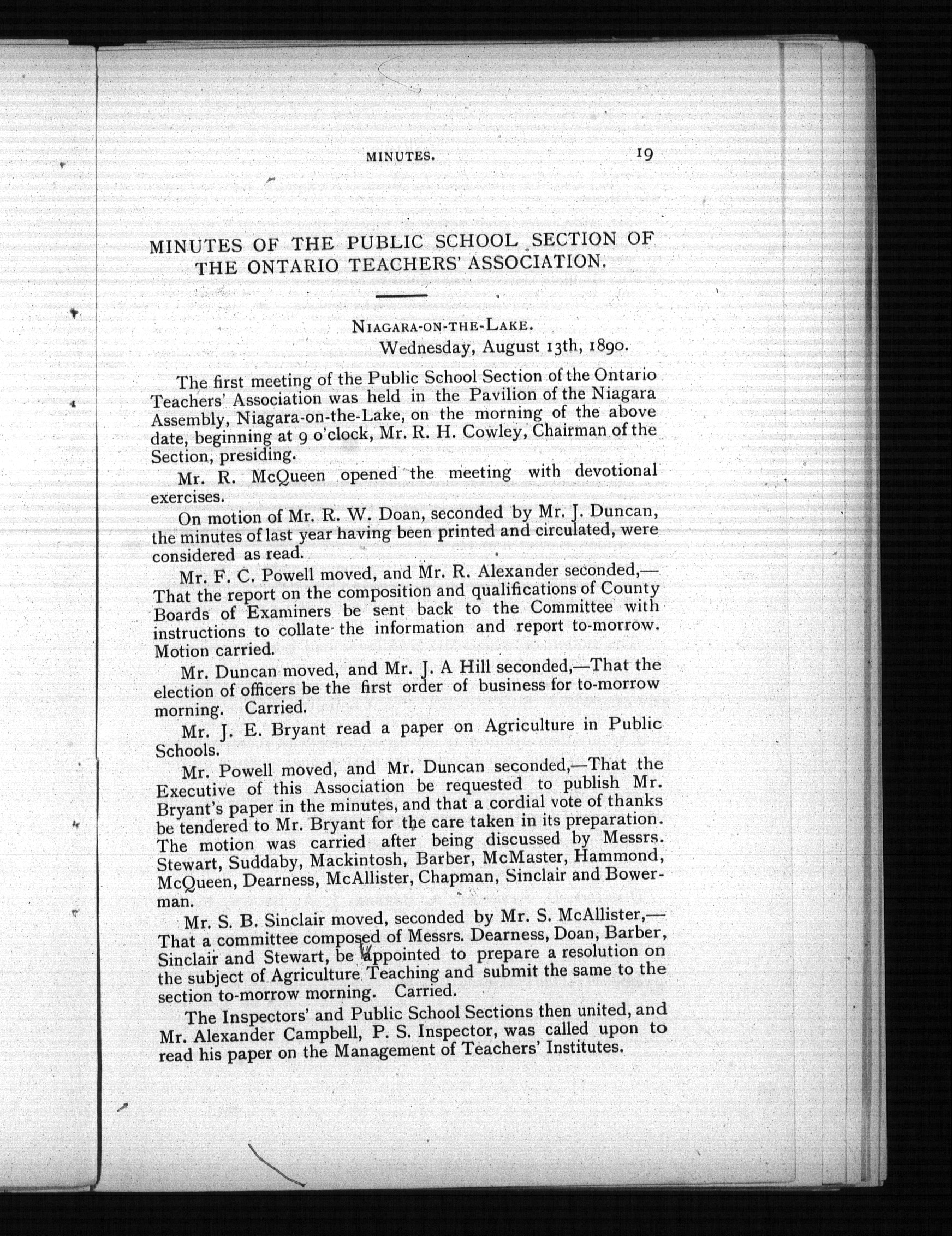 MINUTES. 19

MINUTES OF THE PUBLIC SCHOOL SECTION OF THE ONTARIO TEACHERS' ASSOCIATION.

NIAGARA-ON-THE-LAKE.
Wednesday, August 13th, 1890.

The first meeting of the Public School Section of the Ontario Teachers' Association was held in the Pavilion of the Niagara Assembly, Niagara-on-the-Lake, on the morning of the above date, beginning at 9 o'clock, Mr. R. H. Cowley, Chairman of the Section, presiding.

Mr. R. McQueen opened the meeting with devotional exercises.

On motion of Mr. R. W. Doan, seconded by Mr. J. Duncan, the minutes of last year having been printed and circulated, were considered as read.

Mr. F. C. Powell moved, and Mr. R. Alexander seconded,—That the report on the composition and qualifications of County Boards of Examiners be sent back to the Committee with instructions to collate the information and report to-morrow. Motion carried.

Mr. Duncan moved, and Mr. J. A Hill seconded,—That the election of officers be the first order of business for to-morrow morning. Carried.

Mr. J. E. Bryant read a paper on Agriculture in Public Schools.

Mr. Powell moved, and Mr. Duncan seconded,—That the Executive of this Association be requested to publish Mr. Bryant's paper in the minutes, and that a cordial vote of thanks be tendered to Mr. Bryant for the care taken in its preparation. The motion was carried after being discussed by Messrs. Stewart, Suddaby, Mackintosh, Barber, McMaster, Hammond, McQueen, Dearness, McAllister, Chapman, Sinclair and Bowerman.

Mr. S. B. Sinclair moved, seconded by Mr. S. McAllister,—That a committee composed of Messrs. Dearness, Doan, Barber, Sinclair and Stewart, be appointed to prepare a resolution on the subject of Agriculture Teaching and submit the same to the section to-morrow morning. Carried.

The Inspectors' and Public School Sections then united, and Mr. Alexander Campbell, P. S. Inspector, was called upon to read his paper on the Management of Teachers' Institutes.